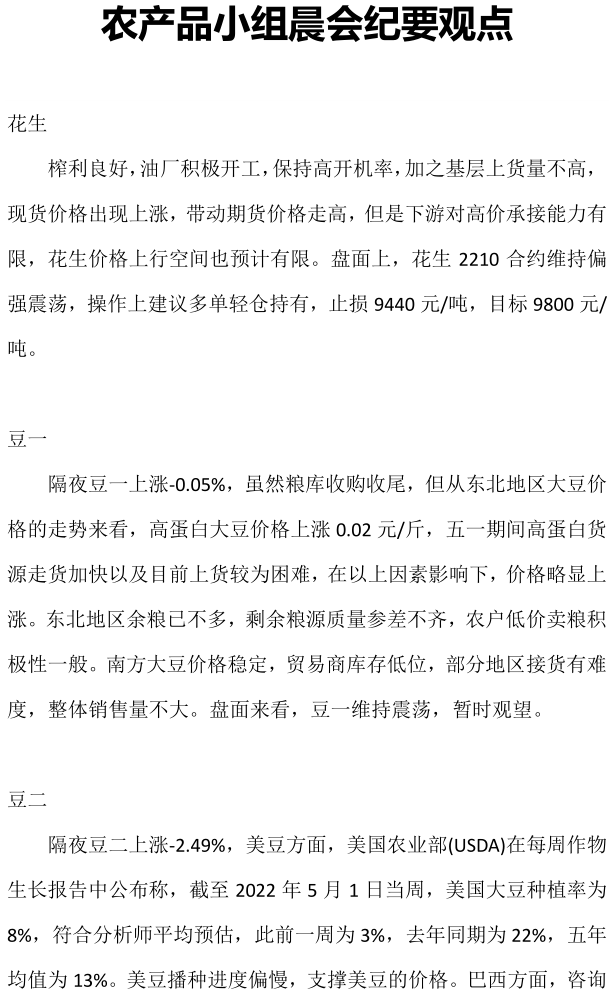 农产品小组晨会纪要观点

花生

榨利良好，油厂积极开工，保持高开机率，加之基层上货量不高，现货价格出现上涨，带动期货价格走高，但是下游对高价承接能力有限，花生价格上行空间也预计有限。盘面上，花生 2210 合约维持偏强震荡，操作上建议多单轻仓持有，止损 9440 元/吨，目标 9800 元/吨。

豆一

隔夜豆一上涨-0.05%，虽然粮库收购收尾，但从东北地区大豆价格的走势来看，高蛋白大豆价格上涨 0.02 元/斤，五一期间高蛋白货源走货加快以及目前上货较为困难，在以上因素影响下，价格略显上涨。东北地区余粮已不多，剩余粮源质量参差不齐，农户低价卖粮积极性一般。南方大豆价格稳定，贸易商库存低位，部分地区接货有难度，整体销售量不大。盘面来看，豆一维持震荡，暂时观望。

豆二

隔夜豆二上涨-2.49%，美豆方面，美国农业部(USDA)在每周作物生长报告中公布称，截至 2022 年 5 月 1 日当周，美国大豆种植率为 8%，符合分析师平均预估，此前一周为 3%，去年同期为 22%，五年均值为 13%。美豆播种进度偏慢，支撑美豆的价格。巴西方面，咨询